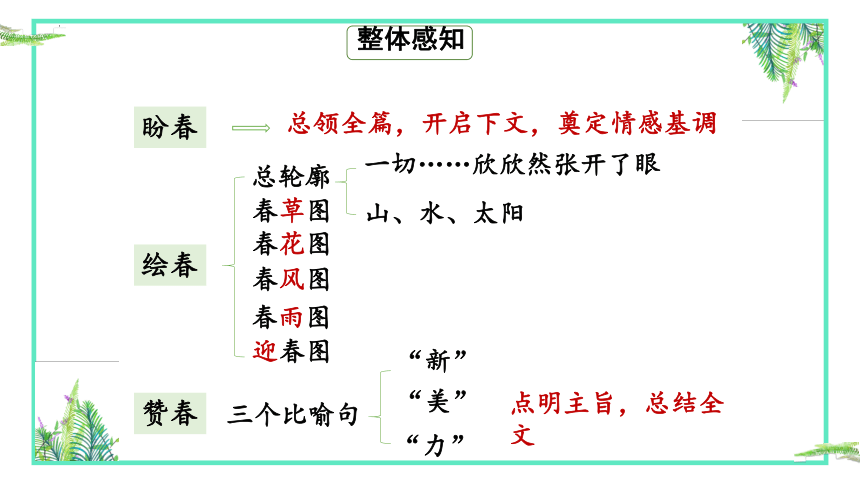 整体感知

盼春 总领全篇，开启下文，奠定情感基调

绘春
总轮廓 一切……欣欣然张开了眼
山、水、太阳
春草图
春花图
春风图
春雨图
迎春图

赞春 三个比喻句
“新”
“美”
“力”
点明主旨，总结全文